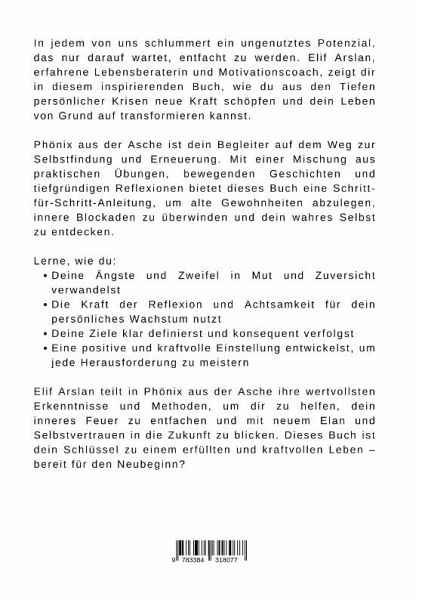 In jedem von uns schlummert ein ungenutztes Potenzial, das nur darauf wartet, entfacht zu werden. Elif Arslan, erfahrene Lebensberaterin und Motivationscoach, zeigt dir in diesem inspirierenden Buch, wie du aus den Tiefen persönlicher Krisen neue Kraft schöpfen und dein Leben von Grund auf transformieren kannst.

Phönix aus der Asche ist dein Begleiter auf dem Weg zur Selbstfindung und Erneuerung. Mit einer Mischung aus praktischen Übungen, bewegenden Geschichten und tiefgründigen Reflexionen bietet dieses Buch eine Schritt-für-Schritt-Anleitung, um alte Gewohnheiten abzulegen, innere Blockaden zu überwinden und dein wahres Selbst zu entdecken.

Lerne, wie du:
• Deine Ängste und Zweifel in Mut und Zuversicht verwandelst
• Die Kraft der Reflexion und Achtsamkeit für dein persönliches Wachstum nutzt
• Deine Ziele klar definierst und konsequent verfolgst
• Eine positive und kraftvolle Einstellung entwickelst, um jede Herausforderung zu meistern

Elif Arslan teilt in Phönix aus der Asche ihre wertvollsten Erkenntnisse und Methoden, um dir zu helfen, dein inneres Feuer zu entfachen und mit neuem Elan und Selbstvertrauen in die Zukunft zu blicken. Dieses Buch ist dein Schlüssel zu einem erfüllten und kraftvollen Leben – bereit für den Neubeginn?

9 783384 318077